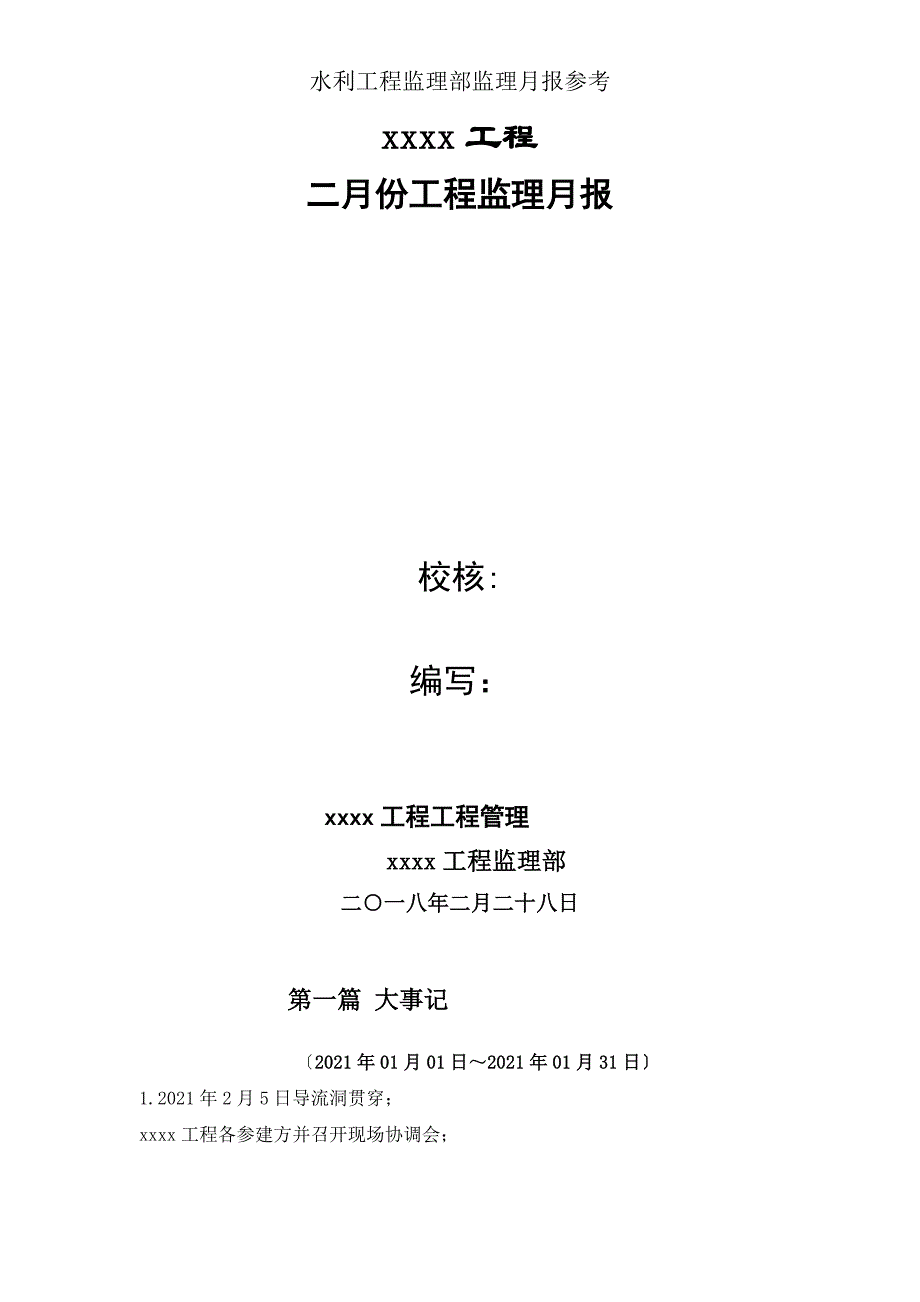 水利工程监理部监理月报参考

xxxx 工程

二月份工程监理月报

校核:

编写:

xxxx 工程工程管理

xxxx 工程监理部

二〇一八年二月二十八日

第一篇 大事记

〔2021 年 01 月 01 日～2021 年 01 月 31 日〕

1.2021 年 2 月 5 日导流洞贯穿;

xxxx 工程各参建方并召开现场协调会;